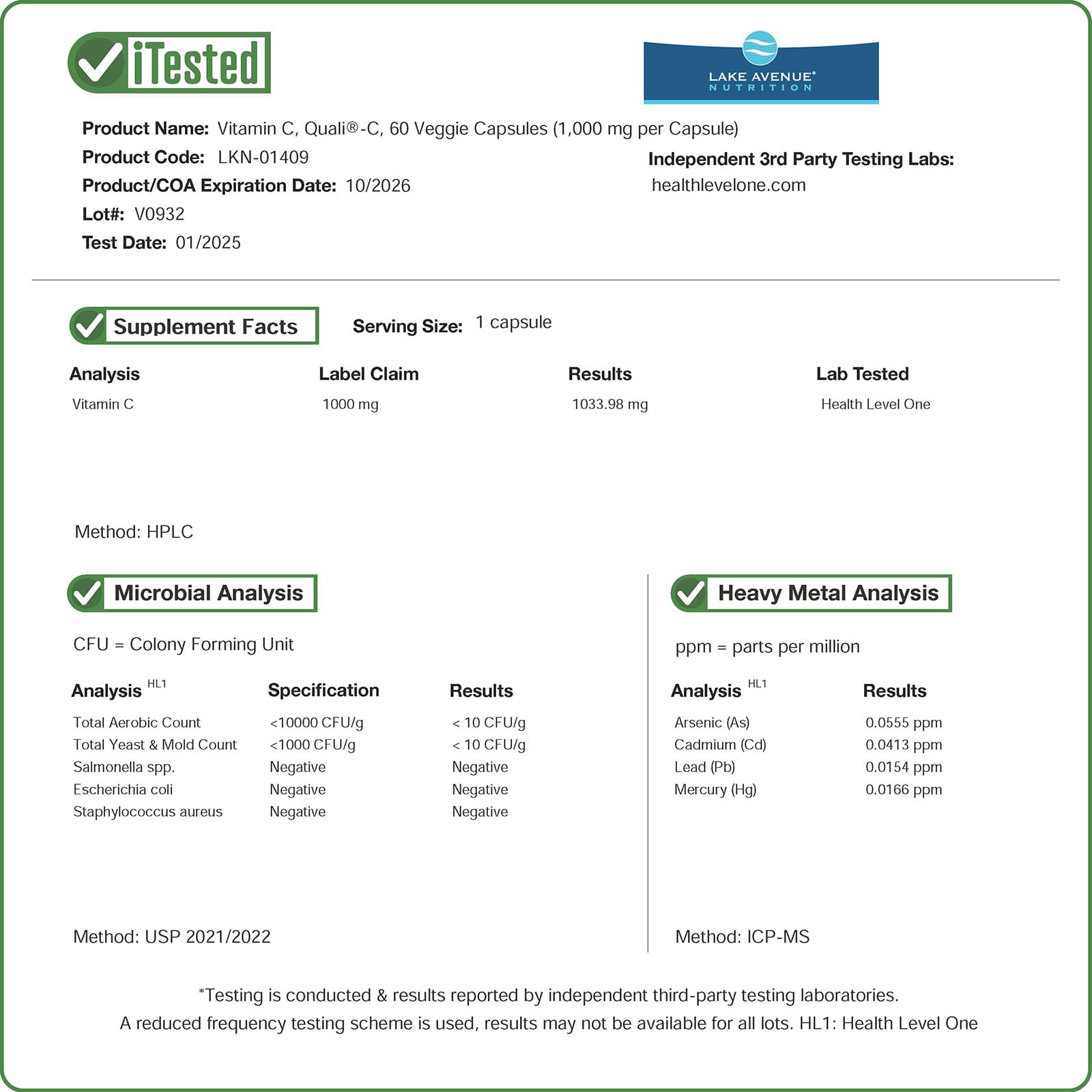 iTested

LAKE AVENUE®
NUTRITION

Product Name: Vitamin C, Quali®-C, 60 Veggie Capsules (1,000 mg per Capsule)
Product Code: LKN-01409
Product/COA Expiration Date: 10/2026
Lot#: V0932
Test Date: 01/2025

Independent 3rd Party Testing Labs:
healthlevelone.com

Supplement Facts

Serving Size: 1 capsule

| Analysis | Label Claim | Results | Lab Tested |
|---|---|---|---|
| Vitamin C | 1000 mg | 1033.98 mg | Health Level One |

Method: HPLC

Microbial Analysis

CFU = Colony Forming Unit

| Analysis $^{HL1}$ | Specification | Results |
|---|---|---|
| Total Aerobic Count | <10000 CFU/g | < 10 CFU/g |
| Total Yeast & Mold Count | <1000 CFU/g | < 10 CFU/g |
| Salmonella spp. | Negative | Negative |
| Escherichia coli | Negative | Negative |
| Staphylococcus aureus | Negative | Negative |

Method: USP 2021/2022

Heavy Metal Analysis

ppm = parts per million

| Analysis $^{HL1}$ | Results |
|---|---|
| Arsenic (As) | 0.0555 ppm |
| Cadmium (Cd) | 0.0413 ppm |
| Lead (Pb) | 0.0154 ppm |
| Mercury (Hg) | 0.0166 ppm |

Method: ICP-MS

*Testing is conducted & results reported by independent third-party testing laboratories.
A reduced frequency testing scheme is used, results may not be available for all lots. HL1: Health Level One